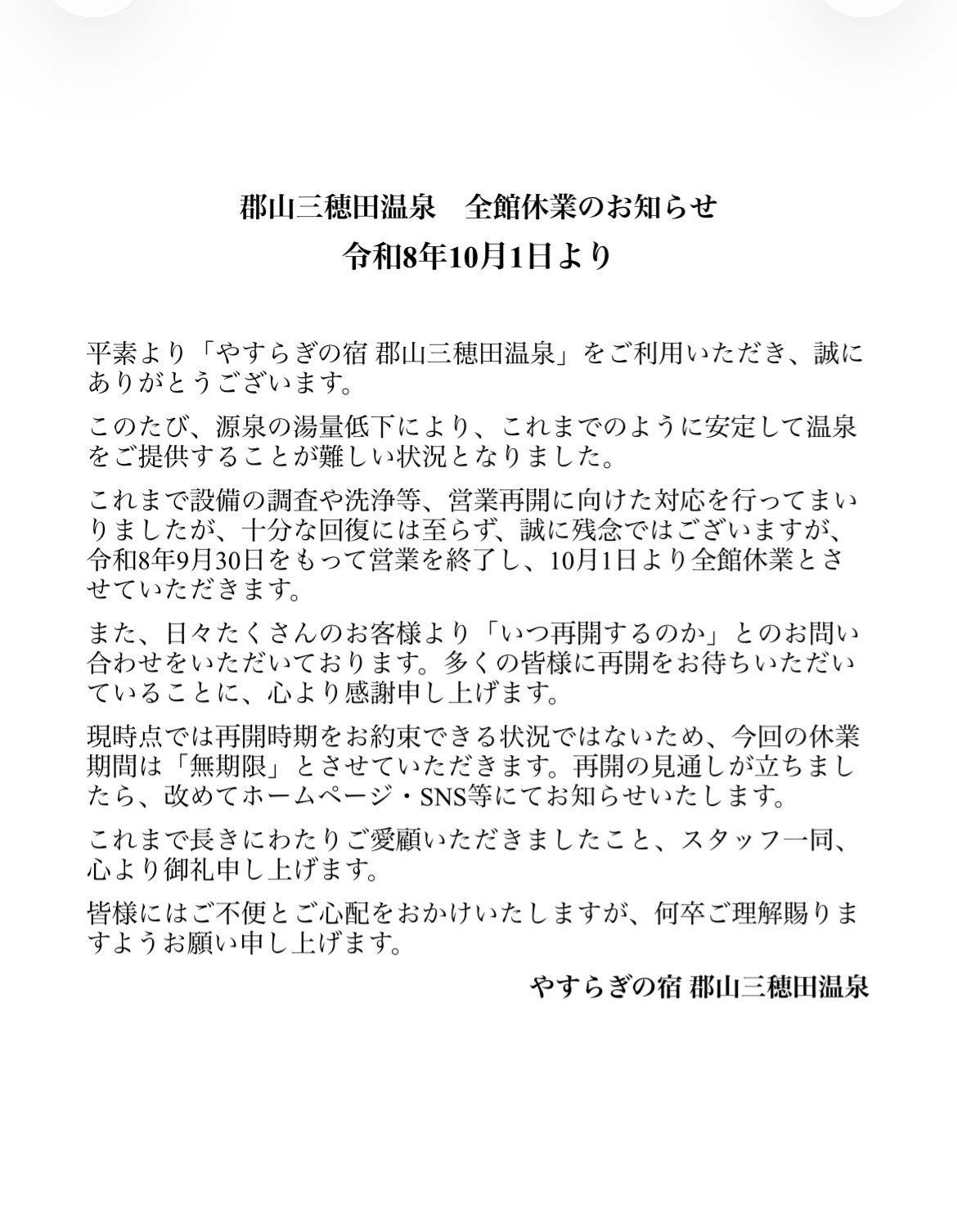 郡山三穂田温泉　全館休業のお知らせ
令和8年10月1日より

平素より「やすらぎの宿 郡山三穂田温泉」をご利用いただき、誠にありがとうございます。

このたび、源泉の湯量低下により、これまでのように安定して温泉をご提供することが難しい状況となりました。

これまで設備の調査や洗浄等、営業再開に向けた対応を行ってまいりましたが、十分な回復には至らず、誠に残念ではございますが、令和8年9月30日をもって営業を終了し、10月1日より全館休業とさせていただきます。

また、日々たくさんのお客様より「いつ再開するのか」とのお問い合わせをいただいております。多くの皆様に再開をお待ちいただいていることに、心より感謝申し上げます。

現時点では再開時期をお約束できる状況ではないため、今回の休業期間は「無期限」とさせていただきます。再開の見通しが立ちましたら、改めてホームページ・SNS等にてお知らせいたします。

これまで長きにわたりご愛顧いただきましたこと、スタッフ一同、心より御礼申し上げます。

皆様にはご不便とご心配をおかけいたしますが、何卒ご理解賜りますようお願い申し上げます。

やすらぎの宿 郡山三穂田温泉